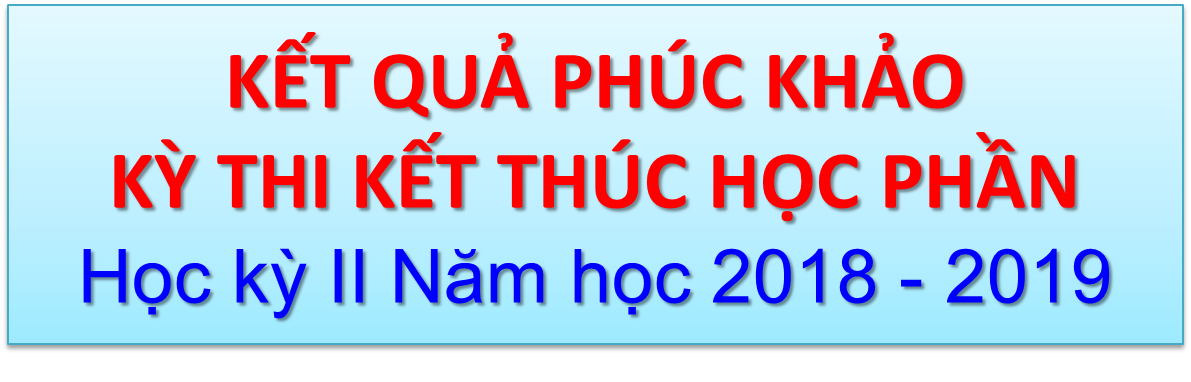 KẾT QUẢ PHÚC KHẢO
KỲ THI KẾT THÚC HỌC PHẦN
Học kỳ II Năm học 2018 - 2019